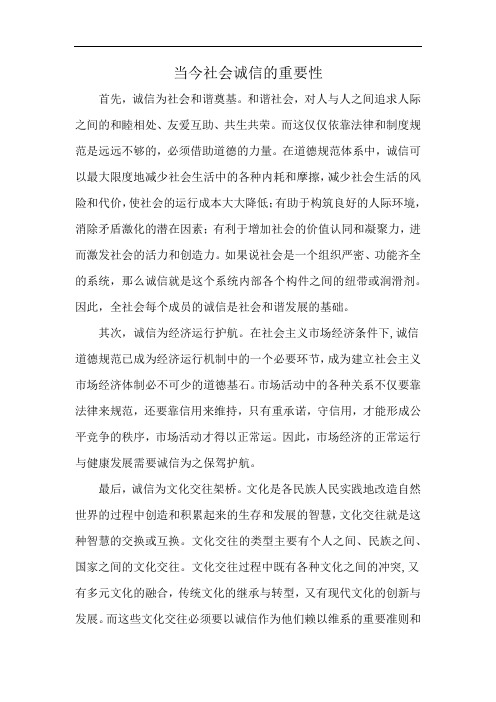 当今社会诚信的重要性

首先，诚信为社会和谐奠基。和谐社会，对人与人之间追求人际之间的和睦相处、友爱互助、共生共荣。而这仅仅依靠法律和制度规范是远远不够的，必须借助道德的力量。在道德规范体系中，诚信可以最大限度地减少社会生活中的各种内耗和摩擦，减少社会生活的风险和代价，使社会的运行成本大大降低；有助于构筑良好的人际环境，消除矛盾激化的潜在因素；有利于增加社会的价值认同和凝聚力，进而激发社会的活力和创造力。如果说社会是一个组织严密、功能齐全的系统，那么诚信就是这个系统内部各个构件之间的纽带或润滑剂。因此，全社会每个成员的诚信是社会和谐发展的基础。

其次，诚信为经济运行护航。在社会主义市场经济条件下，诚信道德规范已成为经济运行机制中的一个必要环节，成为建立社会主义市场经济体制必不可少的道德基石。市场活动中的各种关系不仅要靠法律来规范，还要靠信用来维持，只有重承诺，守信用，才能形成公平竞争的秩序，市场活动才得以正常运。因此，市场经济的正常运行与健康发展需要诚信为之保驾护航。

最后，诚信为文化交往架桥。文化是各民族人民实践地改造自然世界的过程中创造和积累起来的生存和发展的智慧，文化交往就是这种智慧的交换或互换。文化交往的类型主要有个人之间、民族之间、国家之间的文化交往。文化交往过程中既有各种文化之间的冲突，又有多元文化的融合，传统文化的继承与转型，又有现代文化的创新与发展。而这些文化交往必须要以诚信作为他们赖以维系的重要准则和